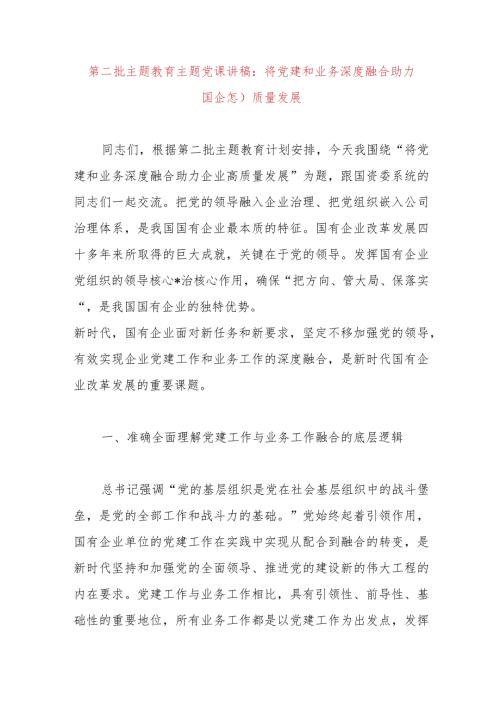 第二批主题教育主题党课讲稿：将党建和业务深度融合助力国企怎）质量发展

同志们，根据第二批主题教育计划安排，今天我围绕“将党建和业务深度融合助力企业高质量发展”为题，跟国资委系统的同志们一起交流。把党的领导融入企业治理、把党组织嵌入公司治理体系，是我国国有企业最本质的特征。国有企业改革发展四十多年来所取得的巨大成就，关键在于党的领导。发挥国有企业党组织的领导核心*治核心作用，确保“把方向、管大局、保落实“，是我国国有企业的独特优势。
新时代，国有企业面对新任务和新要求，坚定不移加强党的领导，有效实现企业党建工作和业务工作的深度融合，是新时代国有企业改革发展的重要课题。

一、准确全面理解党建工作与业务工作融合的底层逻辑

总书记强调“党的基层组织是党在社会基层组织中的战斗堡垒，是党的全部工作和战斗力的基础。”党始终起着引领作用，国有企业单位的党建工作在实践中实现从配合到融合的转变，是新时代坚持和加强党的全面领导、推进党的建设新的伟大工程的内在要求。党建工作与业务工作相比，具有引领性、前导性、基础性的重要地位，所有业务工作都是以党建工作为出发点，发挥